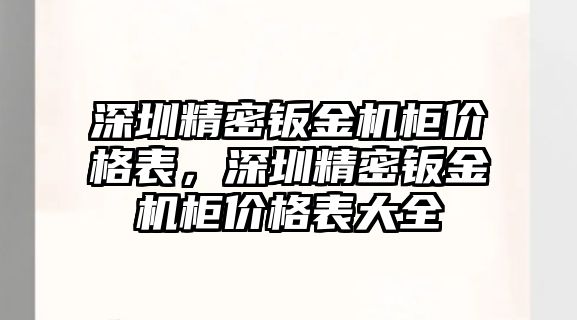 深圳精密钣金机柜价格表，深圳精密钣金机柜价格表大全